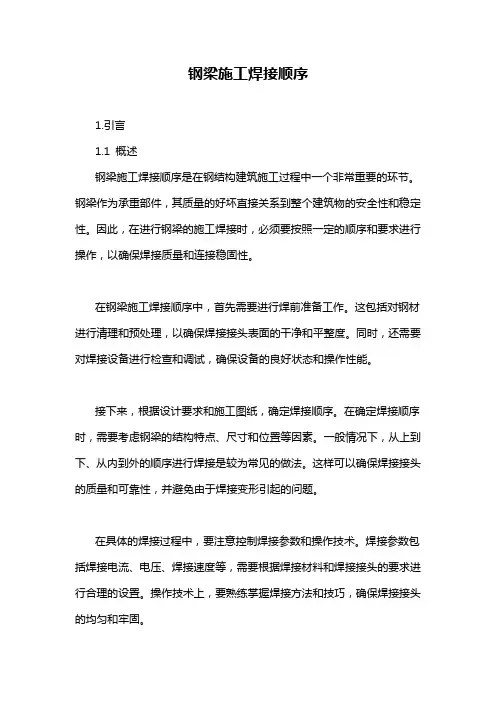 钢梁施工焊接顺序

1.引言

1.1 概述

钢梁施工焊接顺序是在钢结构建筑施工过程中一个非常重要的环节。钢梁作为承重部件，其质量的好坏直接关系到整个建筑物的安全性和稳定性。因此，在进行钢梁的施工焊接时，必须要按照一定的顺序和要求进行操作，以确保焊接质量和连接稳固性。

在钢梁施工焊接顺序中，首先需要进行焊前准备工作。这包括对钢材进行清理和预处理，以确保焊接接头表面的干净和平整度。同时，还需要对焊接设备进行检查和调试，确保设备的良好状态和操作性能。

接下来，根据设计要求和施工图纸，确定焊接顺序。在确定焊接顺序时，需要考虑钢梁的结构特点、尺寸和位置等因素。一般情况下，从上到下、从内到外的顺序进行焊接是较为常见的做法。这样可以确保焊接接头的质量和可靠性，并避免由于焊接变形引起的问题。

在具体的焊接过程中，要注意控制焊接参数和操作技术。焊接参数包括焊接电流、电压、焊接速度等，需要根据焊接材料和焊接接头的要求进行合理的设置。操作技术上，要熟练掌握焊接方法和技巧，确保焊接接头的均匀和牢固。